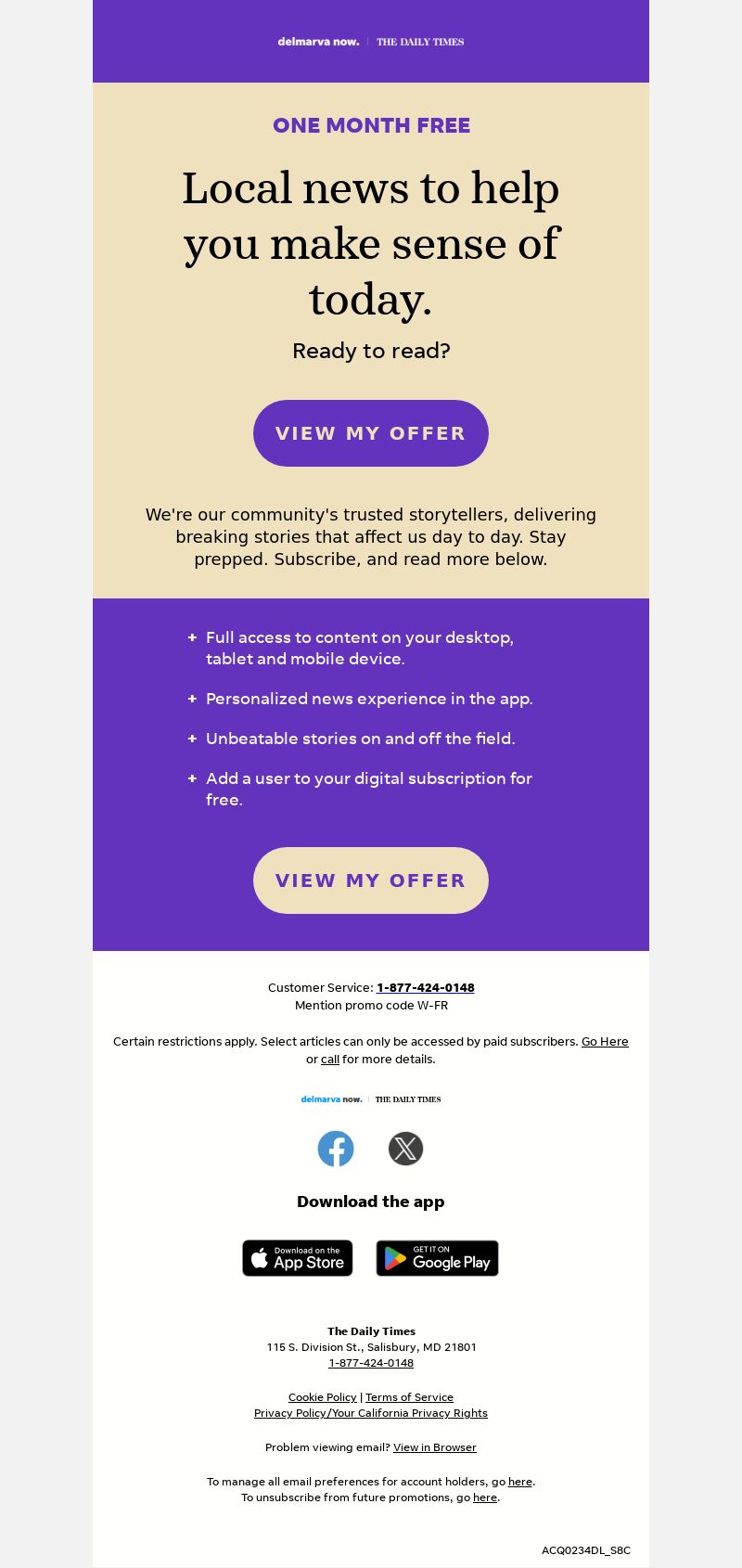 delmarva now. | THE DAILY TIMES

ONE MONTH FREE

Local news to help you make sense of today.

Ready to read?

VIEW MY OFFER

We're our community's trusted storytellers, delivering breaking stories that affect us day to day. Stay prepped. Subscribe, and read more below.

+ Full access to content on your desktop, tablet and mobile device.

+ Personalized news experience in the app.

+ Unbeatable stories on and off the field.

+ Add a user to your digital subscription for free.

VIEW MY OFFER

Customer Service: 1-877-424-0148
Mention promo code W-FR

Certain restrictions apply. Select articles can only be accessed by paid subscribers. Go Here or call for more details.

delmarva now. | THE DAILY TIMES

Download the app

Download on the App Store

GET IT ON Google Play

The Daily Times
115 S. Division St., Salisbury, MD 21801
1-877-424-0148

Cookie Policy | Terms of Service
Privacy Policy/Your California Privacy Rights

Problem viewing email? View in Browser

To manage all email preferences for account holders, go here.
To unsubscribe from future promotions, go here.

ACQ0234DL_S8C